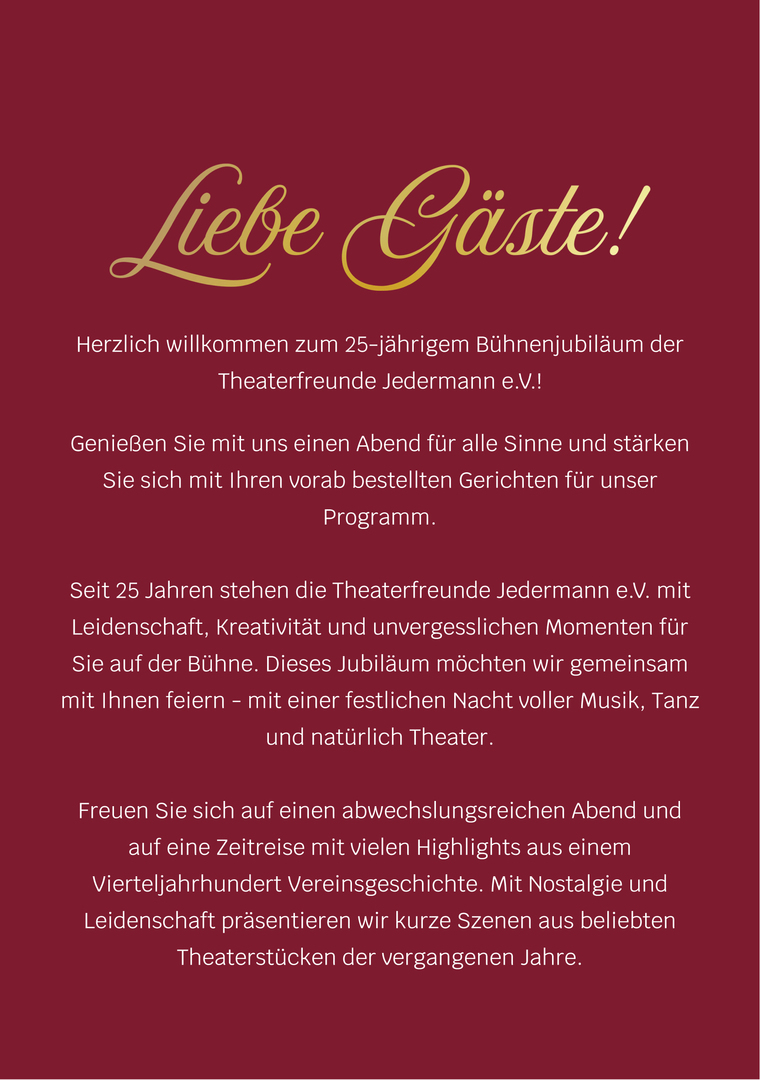 Liebe Gäste!

Herzlich willkommen zum 25-jährigem Bühnenjubiläum der Theaterfreunde Jedermann e.V.!

Genießen Sie mit uns einen Abend für alle Sinne und stärken Sie sich mit Ihren vorab bestellten Gerichten für unser Programm.

Seit 25 Jahren stehen die Theaterfreunde Jedermann e.V. mit Leidenschaft, Kreativität und unvergesslichen Momenten für Sie auf der Bühne. Dieses Jubiläum möchten wir gemeinsam mit Ihnen feiern – mit einer festlichen Nacht voller Musik, Tanz und natürlich Theater.

Freuen Sie sich auf einen abwechslungsreichen Abend und auf eine Zeitreise mit vielen Highlights aus einem Vierteljahrhundert Vereinsgeschichte. Mit Nostalgie und Leidenschaft präsentieren wir kurze Szenen aus beliebten Theaterstücken der vergangenen Jahre.